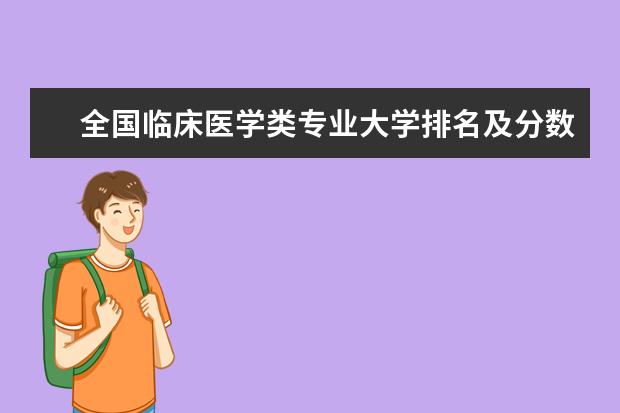 全国临床医学类专业大学排名及分数